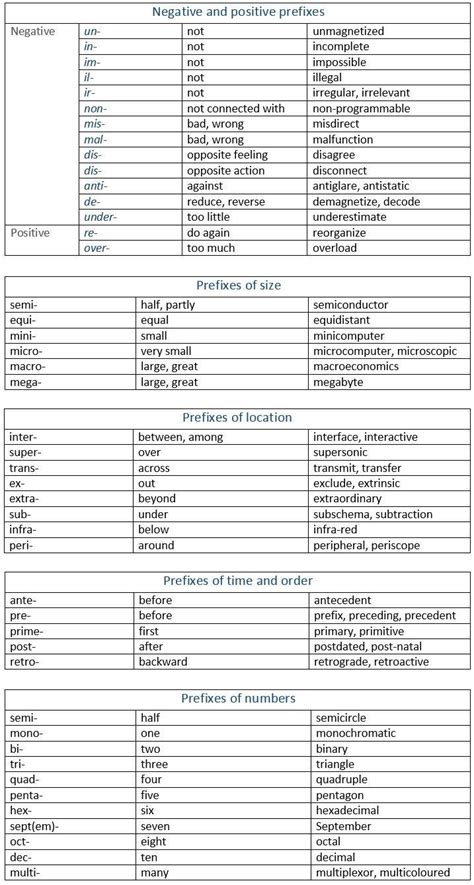 Negative and positive prefixes

| | | | |
|---|---|---|---|
| Negative | un- | not | unmagnetized |
| | in- | not | incomplete |
| | im- | not | impossible |
| | il- | not | illegal |
| | ir- | not | irregular, irrelevant |
| | non- | not connected with | non-programmable |
| | mis- | bad, wrong | misdirect |
| | mal- | bad, wrong | malfunction |
| | dis- | opposite feeling | disagree |
| | dis- | opposite action | disconnect |
| | anti- | against | antiglare, antistatic |
| | de- | reduce, reverse | demagnetize, decode |
| | under- | too little | underestimate |
| Positive | re- | do again | reorganize |
| | over- | too much | overload |

Prefixes of size

| | | |
|---|---|---|
| semi- | half, partly | semiconductor |
| equi- | equal | equidistant |
| mini- | small | minicomputer |
| micro- | very small | microcomputer, microscopic |
| macro- | large, great | macroeconomics |
| mega- | large, great | megabyte |

Prefixes of location

| | | |
|---|---|---|
| inter- | between, among | interface, interactive |
| super- | over | supersonic |
| trans- | across | transmit, transfer |
| ex- | out | exclude, extrinsic |
| extra- | beyond | extraordinary |
| sub- | under | subschema, subtraction |
| infra- | below | infra-red |
| peri- | around | peripheral, periscope |

Prefixes of time and order

| | | |
|---|---|---|
| ante- | before | antecedent |
| pre- | before | prefix, preceding, precedent |
| prime- | first | primary, primitive |
| post- | after | postdated, post-natal |
| retro- | backward | retrograde, retroactive |

Prefixes of numbers

| | | |
|---|---|---|
| semi- | half | semicircle |
| mono- | one | monochromatic |
| bi- | two | binary |
| tri- | three | triangle |
| quad- | four | quadruple |
| penta- | five | pentagon |
| hex- | six | hexadecimal |
| sept(em)- | seven | September |
| oct- | eight | octal |
| dec- | ten | decimal |
| multi- | many | multiplexor, multicoloured |